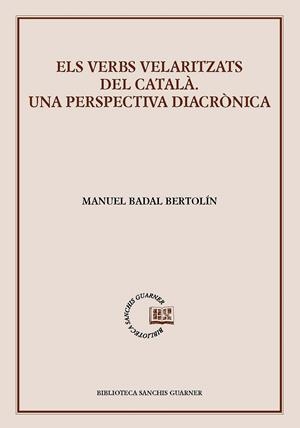 ELS VERBS VELARITZATS
DEL CATALÀ.
UNA PERSPECTIVA DIACRÒNICA

MANUEL BADAL BERTOLÍN

BIBLIOTECA SANCHIS GUARNER

BIBLIOTECA SANCHIS GUARNER